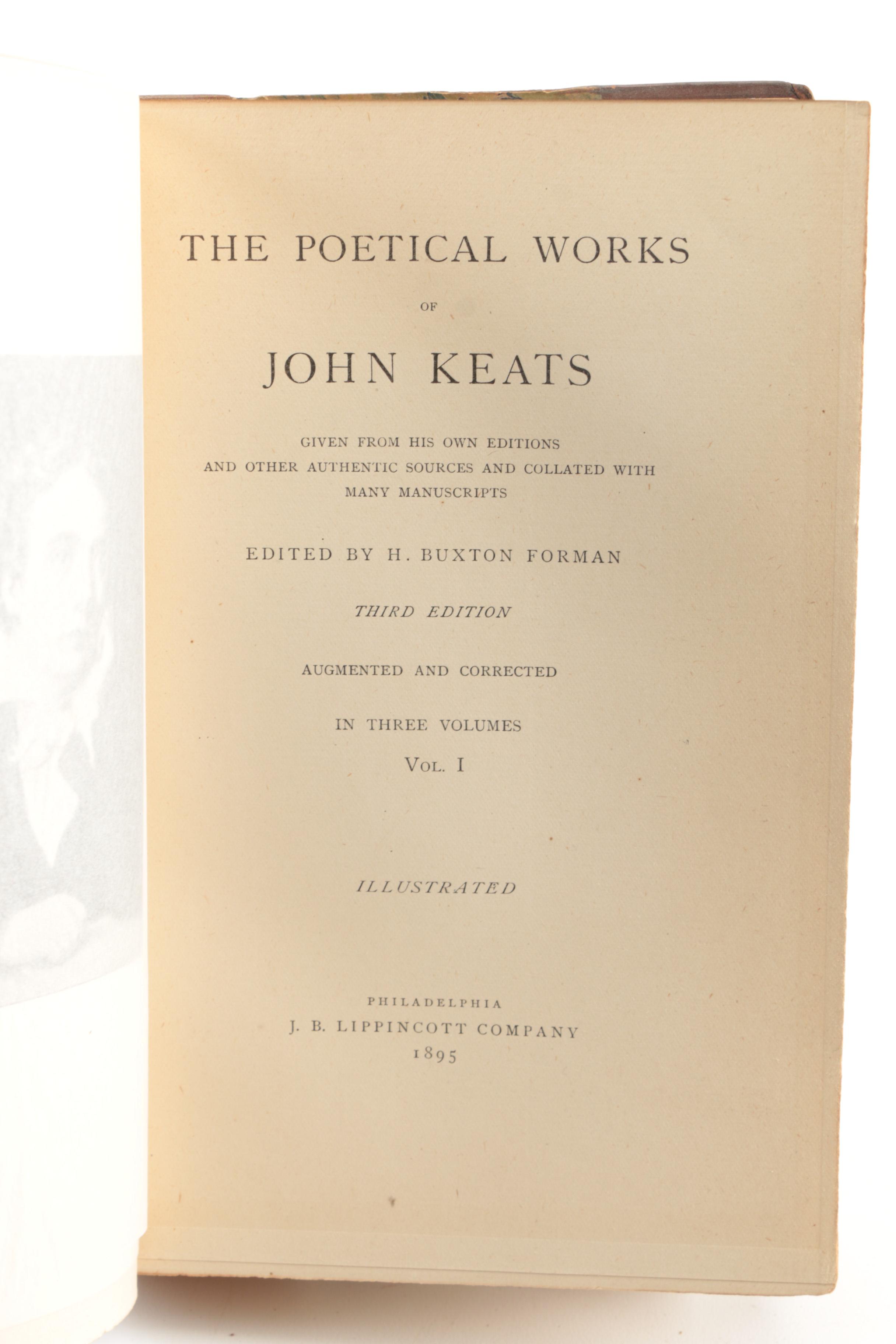 THE POETICAL WORKS

OF

JOHN KEATS

GIVEN FROM HIS OWN EDITIONS AND OTHER AUTHENTIC SOURCES AND COLLATED WITH MANY MANUSCRIPTS

EDITED BY H. BUXTON FORMAN

THIRD EDITION

AUGMENTED AND CORRECTED

IN THREE VOLUMES

VOL. I

ILLUSTRATED

PHILADELPHIA
J. B. LIPPINCOTT COMPANY
1895